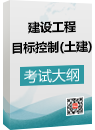 建设工程
目标控制(土建)

考试大纲